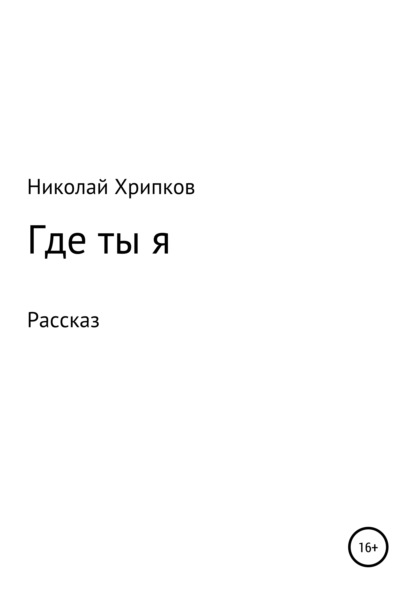 Николай Хрипков

Где ты я

Рассказ

16+